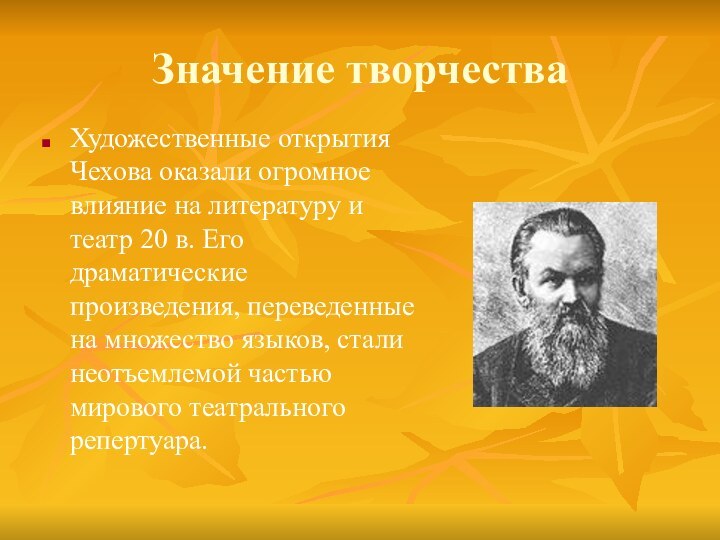 Значение творчества

Художественные открытия Чехова оказали огромное влияние на литературу и театр 20 в. Его драматические произведения, переведенные на множество языков, стали неотъемлемой частью мирового театрального репертуара.